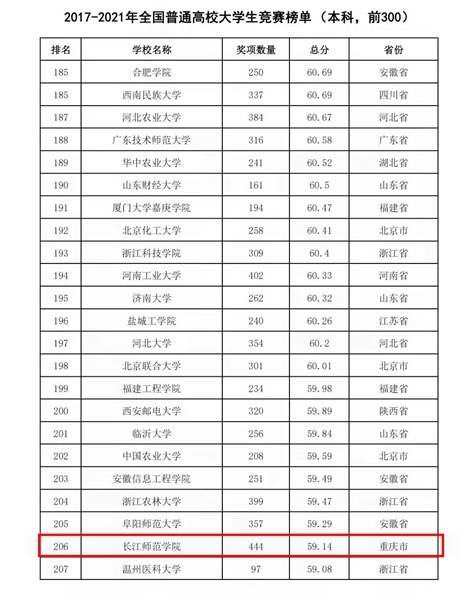 2017-2021年全国普通高校大学生竞赛榜单（本科，前300）

| 排名 | 学校名称 | 奖项数量 | 总分 | 省份 |
|---|---|---|---|---|
| 185 | 合肥学院 | 250 | 60.69 | 安徽省 |
| 185 | 西南民族大学 | 337 | 60.69 | 四川省 |
| 187 | 河北农业大学 | 384 | 60.67 | 河北省 |
| 188 | 广东技术师范大学 | 316 | 60.58 | 广东省 |
| 189 | 华中农业大学 | 241 | 60.52 | 湖北省 |
| 190 | 山东财经大学 | 161 | 60.5 | 山东省 |
| 191 | 厦门大学嘉庚学院 | 194 | 60.47 | 福建省 |
| 192 | 北京化工大学 | 258 | 60.41 | 北京市 |
| 193 | 浙江科技学院 | 309 | 60.4 | 浙江省 |
| 194 | 河南工业大学 | 402 | 60.33 | 河南省 |
| 195 | 济南大学 | 262 | 60.32 | 山东省 |
| 196 | 盐城工学院 | 240 | 60.26 | 江苏省 |
| 197 | 河北大学 | 354 | 60.2 | 河北省 |
| 198 | 北京联合大学 | 301 | 60.01 | 北京市 |
| 199 | 福建工程学院 | 234 | 59.98 | 福建省 |
| 200 | 西安邮电大学 | 320 | 59.89 | 陕西省 |
| 201 | 临沂大学 | 256 | 59.84 | 山东省 |
| 202 | 中国农业大学 | 208 | 59.59 | 北京市 |
| 203 | 安徽信息工程学院 | 251 | 59.49 | 安徽省 |
| 204 | 浙江农林大学 | 399 | 59.47 | 浙江省 |
| 205 | 阜阳师范大学 | 357 | 59.29 | 安徽省 |
| 206 | 长江师范学院 | 444 | 59.14 | 重庆市 |
| 207 | 温州医科大学 | 97 | 59.08 | 浙江省 |